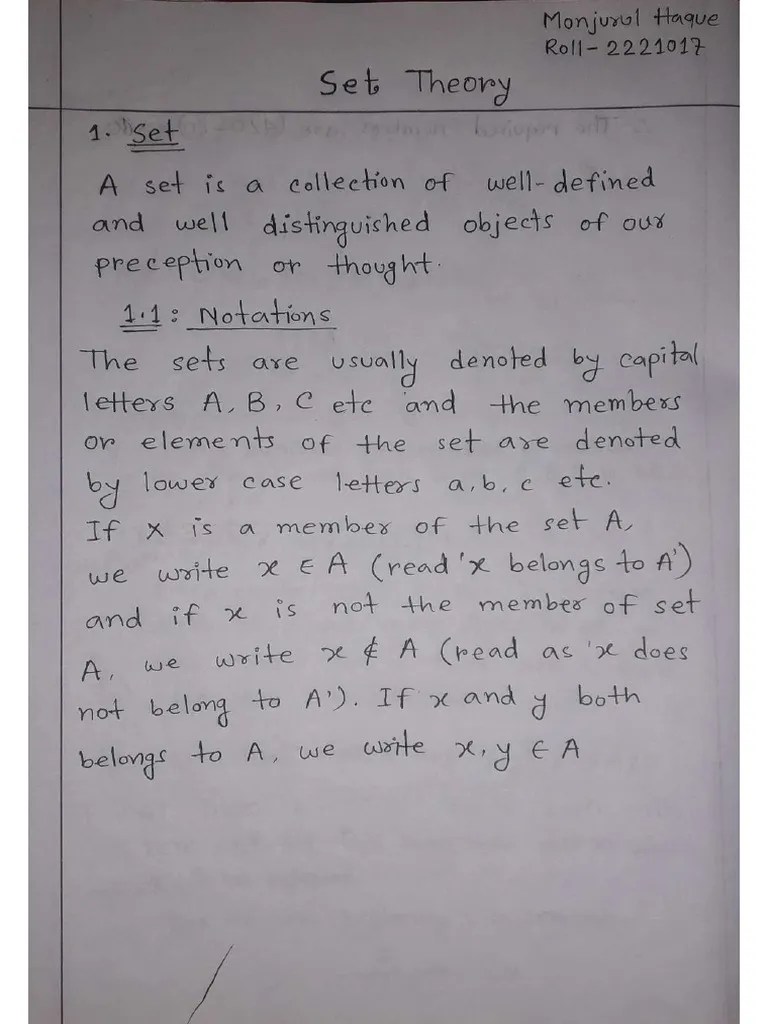 Monjurul Haque
Roll- 2221017

Set Theory

1. Set

A set is a collection of well-defined and well distinguished objects of our preception or thought.

1.1: Notations

The sets are usually denoted by capital letters A, B, C etc and the members or elements of the set are denoted by lower case letters a, b, c etc. If x is a member of the set A, we write $x \in A$ (read 'x belongs to A') and if x is not the member of set A, we write $x \notin A$ (read as 'x does not belong to A'). If x and y both belongs to A, we write $x, y \in A$